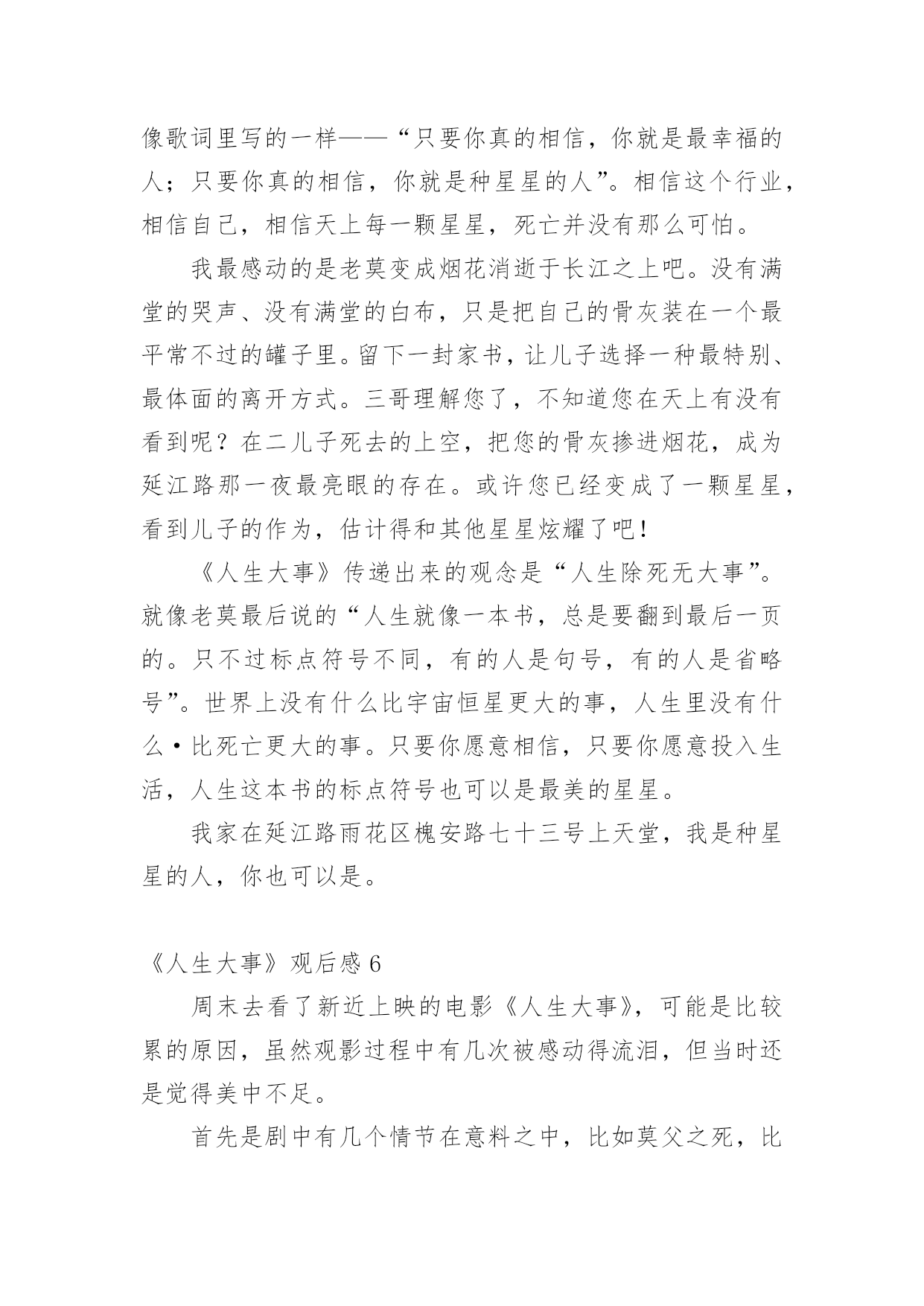 像歌词里写的一样——“只要你真的相信，你就是最幸福的人；只要你真的相信，你就是种星星的人”。相信这个行业，相信自己，相信天上每一颗星星，死亡并没有那么可怕。

我最感动的是老莫变成烟花消逝于长江之上吧。没有满堂的哭声、没有满堂的白布，只是把自己的骨灰装在一个最平常不过的罐子里。留下一封家书，让儿子选择一种最特别、最体面的离开方式。三哥理解您了，不知道您在天上有没有看到呢？在二儿子死去的上空，把您的骨灰掺进烟花，成为延江路那一夜最亮眼的存在。或许您已经变成了一颗星星，看到儿子的作为，估计得和其他星星炫耀了吧！

《人生大事》传递出来的观念是“人生除死无大事”。就像老莫最后说的“人生就像一本书，总是要翻到最后一页的。只不过标点符号不同，有的人是句号，有的人是省略号”。世界上没有什么比宇宙恒星更大的事，人生里没有什么·比死亡更大的事。只要你愿意相信，只要你愿意投入生活，人生这本书的标点符号也可以是最美的星星。

我家在延江路雨花区槐安路七十三号上天堂，我是种星星的人，你也可以是。

《人生大事》观后感 6

周末去看了新近上映的电影《人生大事》，可能是比较累的原因，虽然观影过程中有几次被感动得流泪，但当时还是觉得美中不足。

首先是剧中有几个情节在意料之中，比如莫父之死，比